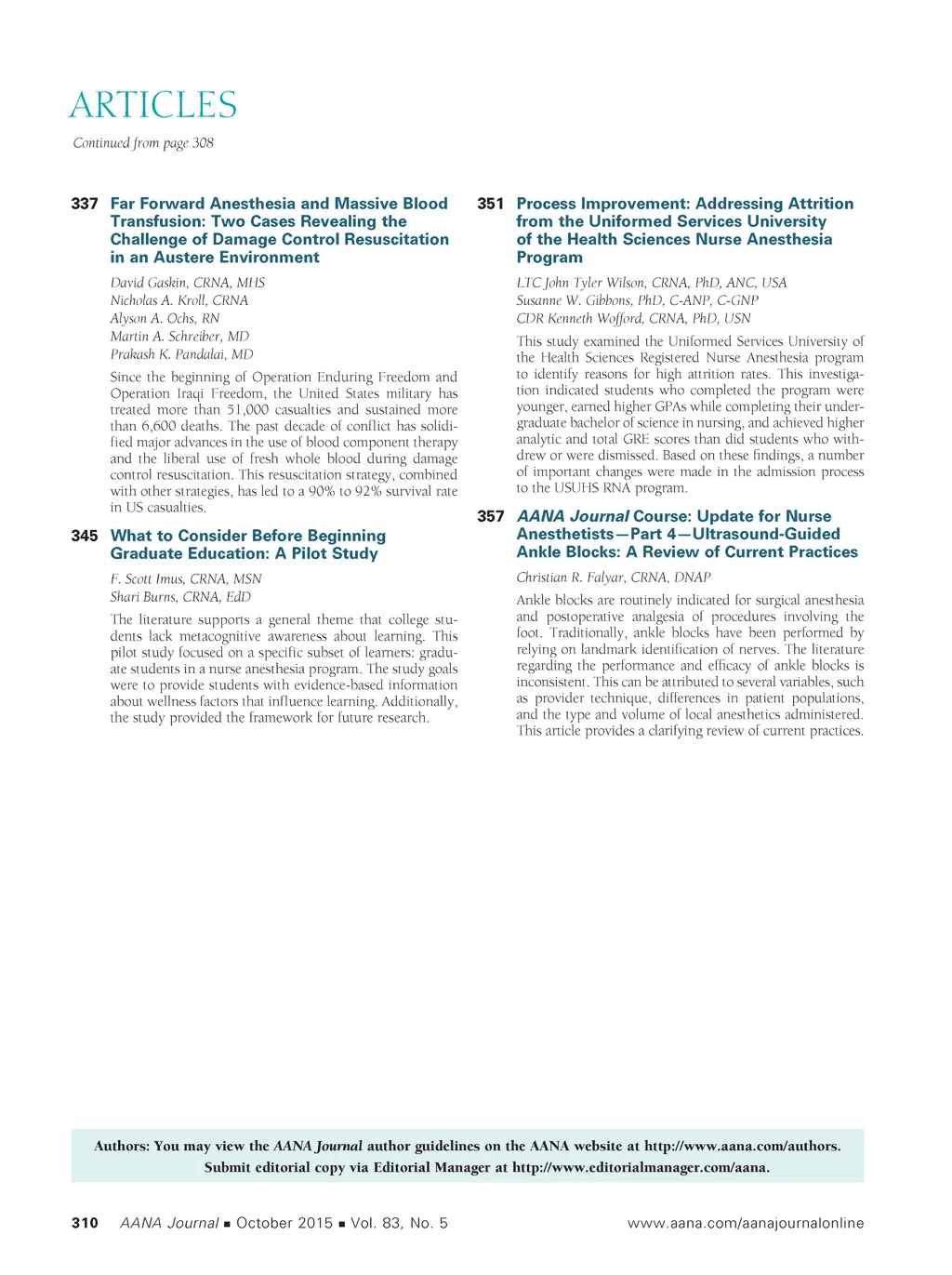 ARTICLES

Continued from page 308

337 Far Forward Anesthesia and Massive Blood Transfusion: Two Cases Revealing the Challenge of Damage Control Resuscitation in an Austere Environment

David Gaskin, CRNA, MHS
Nicholas A. Kroll, CRNA
Alyson A. Ochs, RN
Martin A. Schreiber, MD
Prakash K. Pandalai, MD

Since the beginning of Operation Enduring Freedom and Operation Iraqi Freedom, the United States military has treated more than 51,000 casualties and sustained more than 6,600 deaths. The past decade of conflict has solidified major advances in the use of blood component therapy and the liberal use of fresh whole blood during damage control resuscitation. This resuscitation strategy, combined with other strategies, has led to a 90% to 92% survival rate in US casualties.

345 What to Consider Before Beginning Graduate Education: A Pilot Study

F. Scott Imus, CRNA, MSN
Shari Burns, CRNA, EdD

The literature supports a general theme that college students lack metacognitive awareness about learning. This pilot study focused on a specific subset of learners: graduate students in a nurse anesthesia program. The study goals were to provide students with evidence-based information about wellness factors that influence learning. Additionally, the study provided the framework for future research.

351 Process Improvement: Addressing Attrition from the Uniformed Services University of the Health Sciences Nurse Anesthesia Program

LTC John Tyler Wilson, CRNA, PhD, ANC, USA
Susanne W. Gibbons, PhD, C-ANP, C-GNP
CDR Kenneth Wofford, CRNA, PhD, USN

This study examined the Uniformed Services University of the Health Sciences Registered Nurse Anesthesia program to identify reasons for high attrition rates. This investigation indicated students who completed the program were younger, earned higher GPAs while completing their undergraduate bachelor of science in nursing, and achieved higher analytic and total GRE scores than did students who withdrew or were dismissed. Based on these findings, a number of important changes were made in the admission process to the USUHS RNA program.

357 AANA Journal Course: Update for Nurse Anesthetists—Part 4—Ultrasound-Guided Ankle Blocks: A Review of Current Practices

Christian R. Falyar, CRNA, DNAP

Ankle blocks are routinely indicated for surgical anesthesia and postoperative analgesia of procedures involving the foot. Traditionally, ankle blocks have been performed by relying on landmark identification of nerves. The literature regarding the performance and efficacy of ankle blocks is inconsistent. This can be attributed to several variables, such as provider technique, differences in patient populations, and the type and volume of local anesthetics administered. This article provides a clarifying review of current practices.

Authors: You may view the AANA Journal author guidelines on the AANA website at http://www.aana.com/authors. Submit editorial copy via Editorial Manager at http://www.editorialmanager.com/aana.

310 AANA Journal ■ October 2015 ■ Vol. 83, No. 5 www.aana.com/aanajournalonline